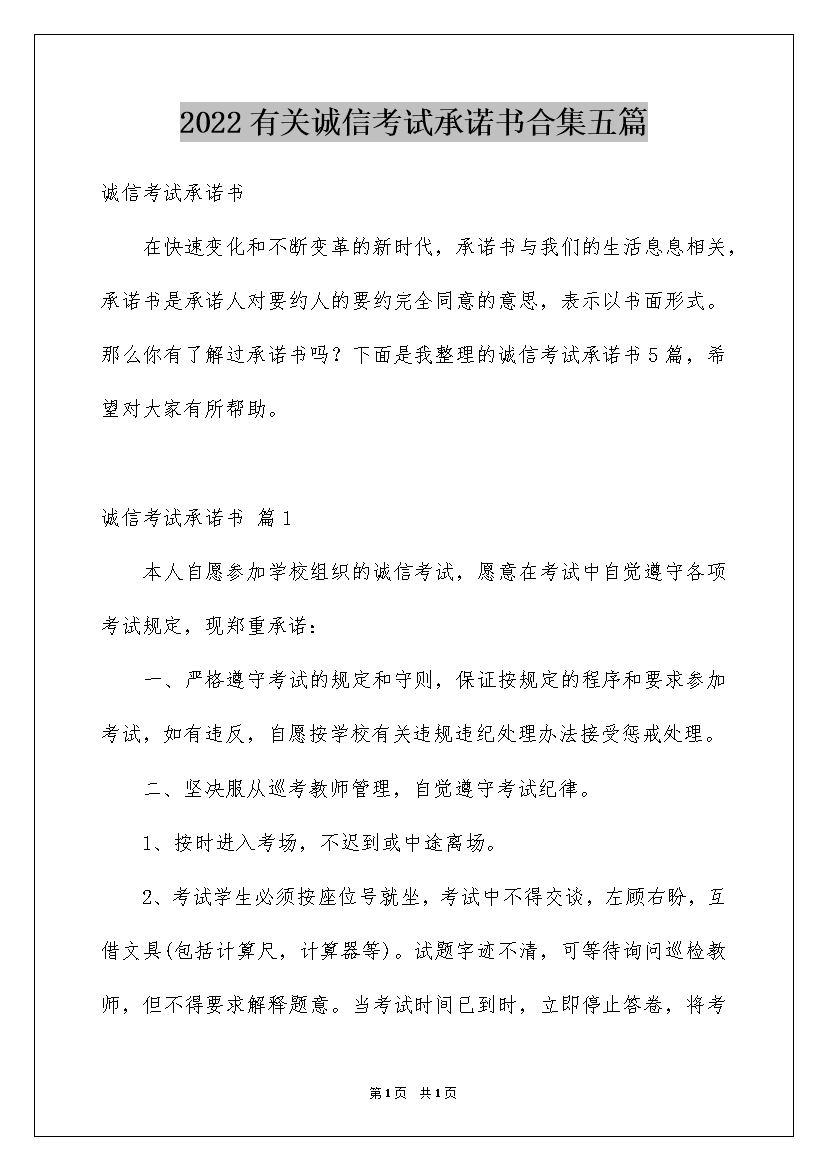 2022有关诚信考试承诺书合集五篇

诚信考试承诺书

在快速变化和不断变革的新时代，承诺书与我们的生活息息相关，承诺书是承诺人对要约人的要约完全同意的意思，表示以书面形式。那么你有了解过承诺书吗？下面是我整理的诚信考试承诺书5篇，希望对大家有所帮助。

诚信考试承诺书 篇1

本人自愿参加学校组织的诚信考试，愿意在考试中自觉遵守各项考试规定，现郑重承诺：

一、严格遵守考试的规定和守则，保证按规定的程序和要求参加考试，如有违反，自愿按学校有关违规违纪处理办法接受惩戒处理。

二、坚决服从巡考教师管理，自觉遵守考试纪律。

1、按时进入考场，不迟到或中途离场。

2、考试学生必须按座位号就坐，考试中不得交谈，左顾右盼，互借文具(包括计算尺，计算器等)。试题字迹不清，可等待询问巡检教师，但不得要求解释题意。当考试时间已到时，立即停止答卷，将考

第1页 共1页